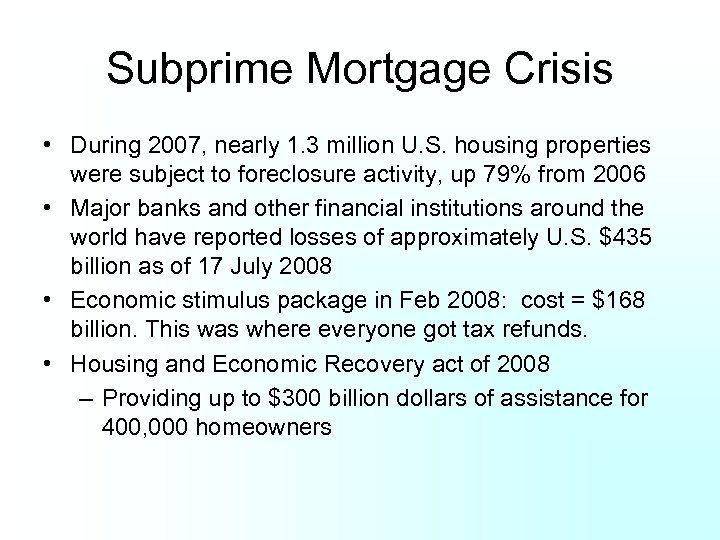 Subprime Mortgage Crisis

• During 2007, nearly 1.3 million U.S. housing properties were subject to foreclosure activity, up 79% from 2006
• Major banks and other financial institutions around the world have reported losses of approximately U.S. \$435 billion as of 17 July 2008
• Economic stimulus package in Feb 2008: cost = \$168 billion. This was where everyone got tax refunds.
• Housing and Economic Recovery act of 2008
– Providing up to \$300 billion dollars of assistance for 400,000 homeowners